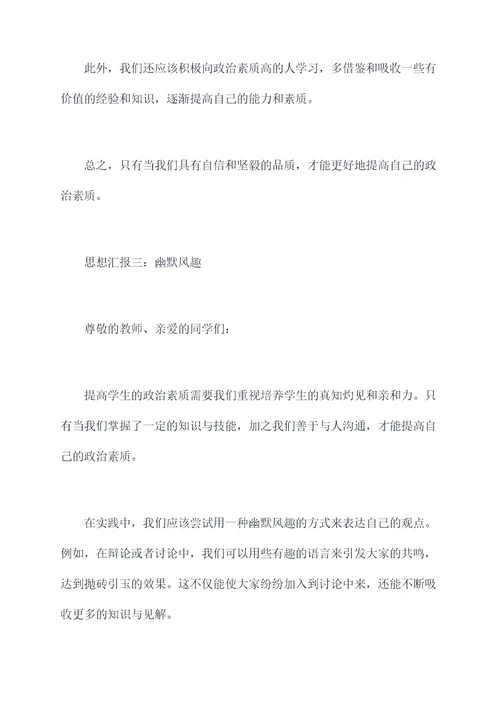 此外，我们还应该积极向政治素质高的人学习，多借鉴和吸收一些有价值的经验和知识，逐渐提高自己的能力和素质。

总之，只有当我们具有自信和坚毅的品质，才能更好地提高自己的政治素质。

思想汇报三：幽默风趣

尊敬的教师、亲爱的同学们：

提高学生的政治素质需要我们重视培养学生的真知灼见和亲和力。只有当我们掌握了一定的知识与技能，加之我们善于与人沟通，才能提高自己的政治素质。

在实践中，我们应该尝试用一种幽默风趣的方式来表达自己的观点。例如，在辩论或者讨论中，我们可以用些有趣的语言来引发大家的共鸣，达到抛砖引玉的效果。这不仅能使大家纷纷加入到讨论中来，还能不断吸收更多的知识与见解。